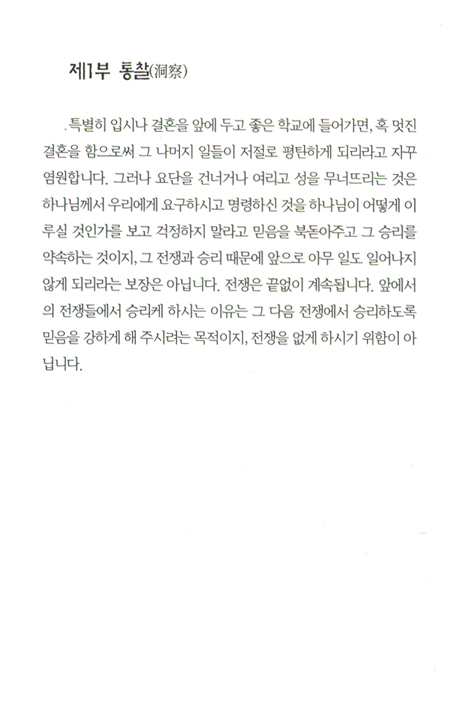 제1부 통찰(洞察)

특별히 입시나 결혼을 앞에 두고 좋은 학교에 들어가면, 혹 멋진 결혼을 함으로써 그 나머지 일들이 저절로 평탄하게 되리라고 자꾸 염원합니다. 그러나 요단을 건너거나 여리고 성을 무너뜨리는 것은 하나님께서 우리에게 요구하시고 명령하신 것을 하나님이 어떻게 이루실 것인가를 보고 걱정하지 말라고 믿음을 북돋아주고 그 승리를 약속하는 것이지, 그 전쟁과 승리 때문에 앞으로 아무 일도 일어나지 않게 되리라는 보장은 아닙니다. 전쟁은 끝없이 계속됩니다. 앞에서의 전쟁들에서 승리케 하시는 이유는 그 다음 전쟁에서 승리하도록 믿음을 강하게 해 주시려는 목적이지, 전쟁을 없게 하시기 위함이 아닙니다.